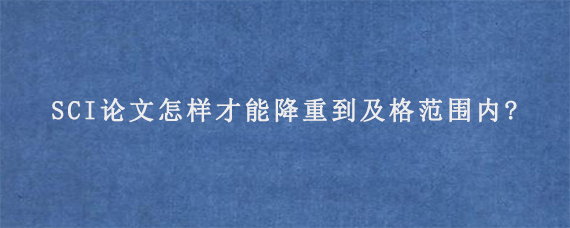 SCI论文怎样才能降重到及格范围内?